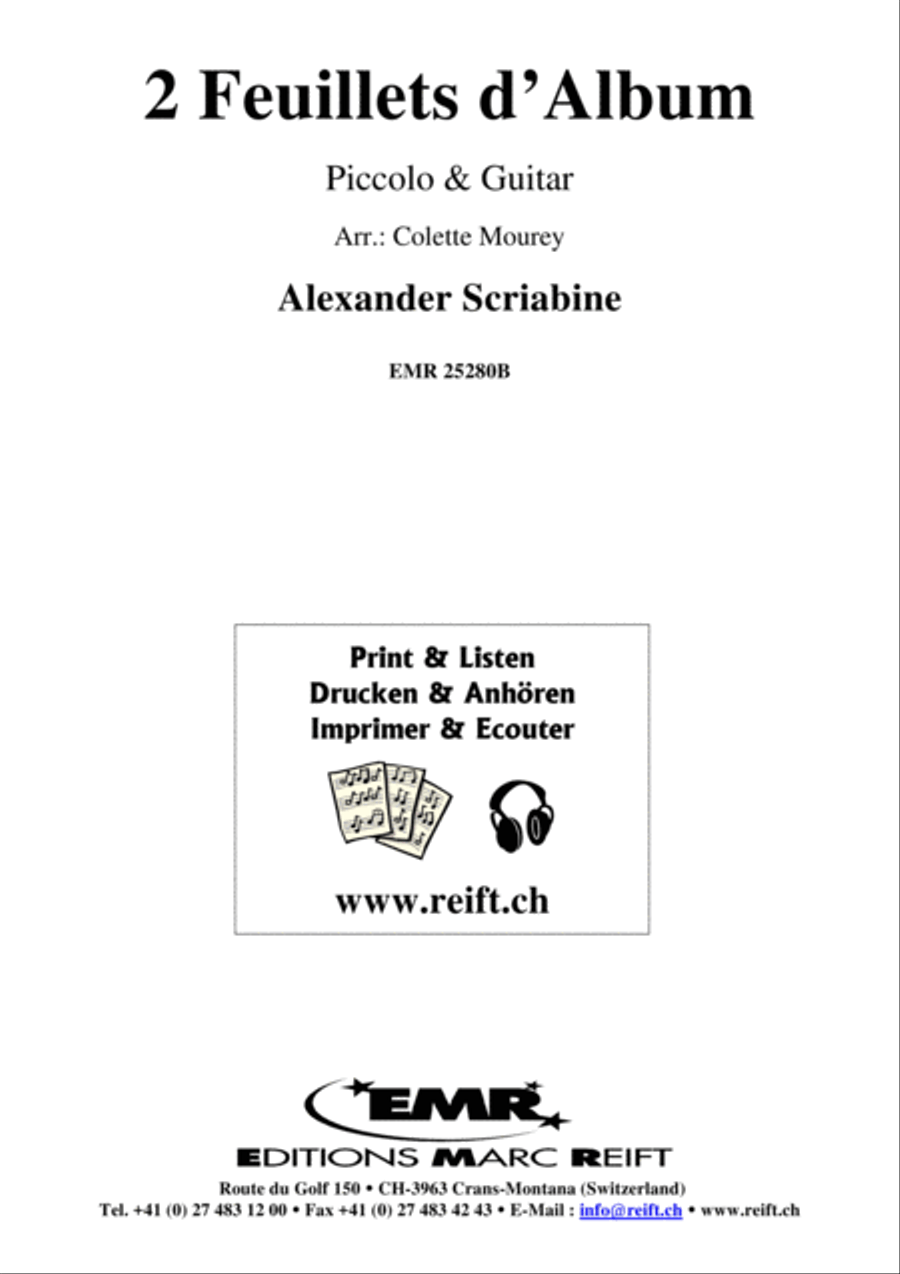 2 Feuillets d'Album

Piccolo & Guitar

Arr.: Colette Mourey

Alexander Scriabine

EMR 25280B

Print & Listen
Drucken & Anhören
Imprimer & Ecouter

www.reift.ch

EMR

EDITIONS MARC REIFT

Route du Golf 150 • CH-3963 Crans-Montana (Switzerland)
Tel. +41 (0) 27 483 12 00 • Fax +41 (0) 27 483 42 43 • E-Mail : info@reift.ch • www.reift.ch